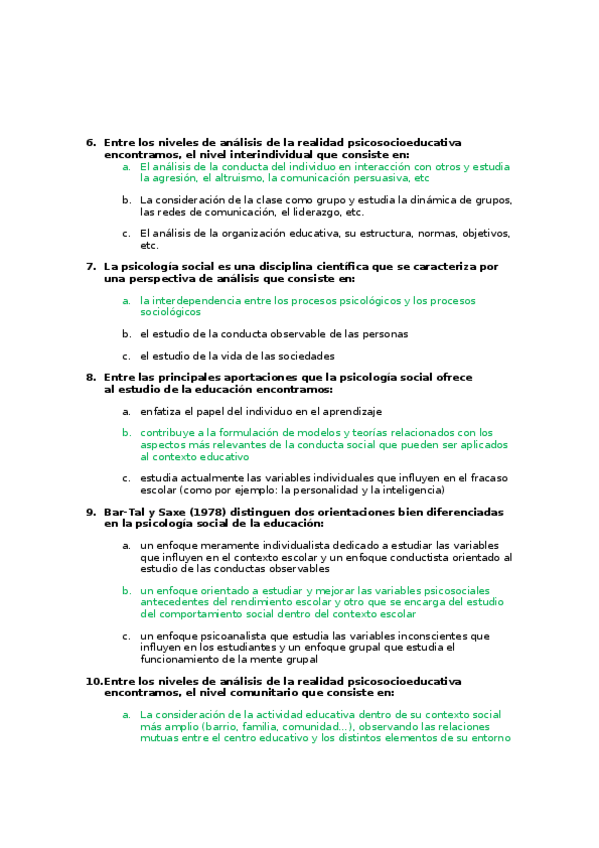 6. Entre los niveles de análisis de la realidad psicosocioeducativa encontramos, el nivel interindividual que consiste en:

a. El análisis de la conducta del individuo en interacción con otros y estudia la agresión, el altruismo, la comunicación persuasiva, etc

b. La consideración de la clase como grupo y estudia la dinámica de grupos, las redes de comunicación, el liderazgo, etc.

c. El análisis de la organización educativa, su estructura, normas, objetivos, etc.

7. La psicología social es una disciplina científica que se caracteriza por una perspectiva de análisis que consiste en:

a. la interdependencia entre los procesos psicológicos y los procesos sociológicos

b. el estudio de la conducta observable de las personas

c. el estudio de la vida de las sociedades

8. Entre las principales aportaciones que la psicología social ofrece al estudio de la educación encontramos:

a. enfatiza el papel del individuo en el aprendizaje

b. contribuye a la formulación de modelos y teorías relacionados con los aspectos más relevantes de la conducta social que pueden ser aplicados al contexto educativo

c. estudia actualmente las variables individuales que influyen en el fracaso escolar (como por ejemplo: la personalidad y la inteligencia)

9. Bar-Tal y Saxe (1978) distinguen dos orientaciones bien diferenciadas en la psicología social de la educación:

a. un enfoque meramente individualista dedicado a estudiar las variables que influyen en el contexto escolar y un enfoque conductista orientado al estudio de las conductas observables

b. un enfoque orientado a estudiar y mejorar las variables psicosociales antecedentes del rendimiento escolar y otro que se encarga del estudio del comportamiento social dentro del contexto escolar

c. un enfoque psicoanalista que estudia las variables inconscientes que influyen en los estudiantes y un enfoque grupal que estudia el funcionamiento de la mente grupal

10. Entre los niveles de análisis de la realidad psicosocioeducativa encontramos, el nivel comunitario que consiste en:

a. La consideración de la actividad educativa dentro de su contexto social más amplio (barrio, familia, comunidad...), observando las relaciones mutuas entre el centro educativo y los distintos elementos de su entorno